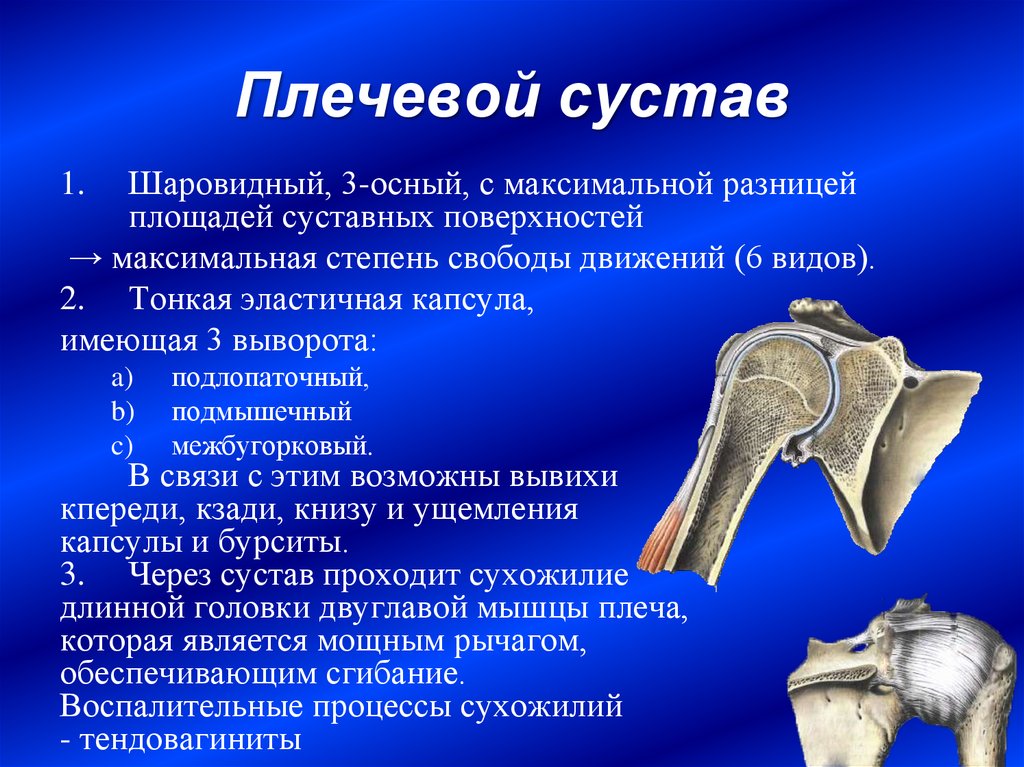 Плечевой сустав

1. Шаровидный, 3-осный, с максимальной разницей площадей суставных поверхностей

→ максимальная степень свободы движений (6 видов).

2. Тонкая эластичная капсула, имеющая 3 выворота:

a) подлопаточный,
b) подмышечный
c) межбугорковый.

В связи с этим возможны вывихи кпереди, кзади, книзу и ущемления капсулы и бурситы.

3. Через сустав проходит сухожилие длинной головки двуглавой мышцы плеча, которая является мощным рычагом, обеспечивающим сгибание.

Воспалительные процессы сухожилий - тендовагиниты